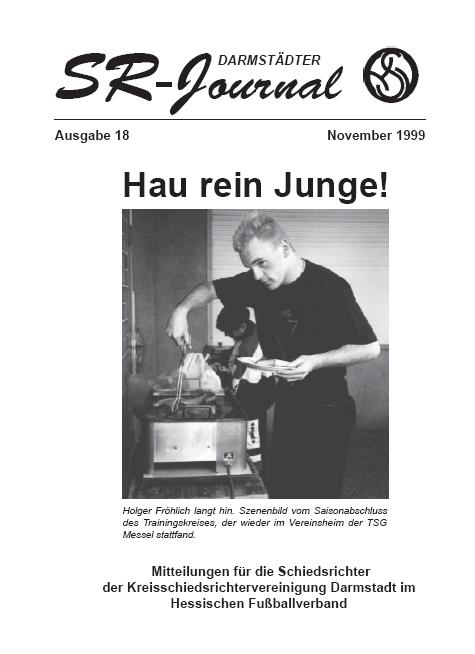 DARMSTÄDTER
SR-Journal

Ausgabe 18

November 1999

Hau rein Junge!

Holger Fröhlich langt hin. Szenenbild vom Saisonabschluss des Trainingskreises, der wieder im Vereinsheim der TSG Messel stattfand.

Mitteilungen für die Schiedsrichter der Kreisschiedsrichtervereinigung Darmstadt im Hessischen Fußballverband